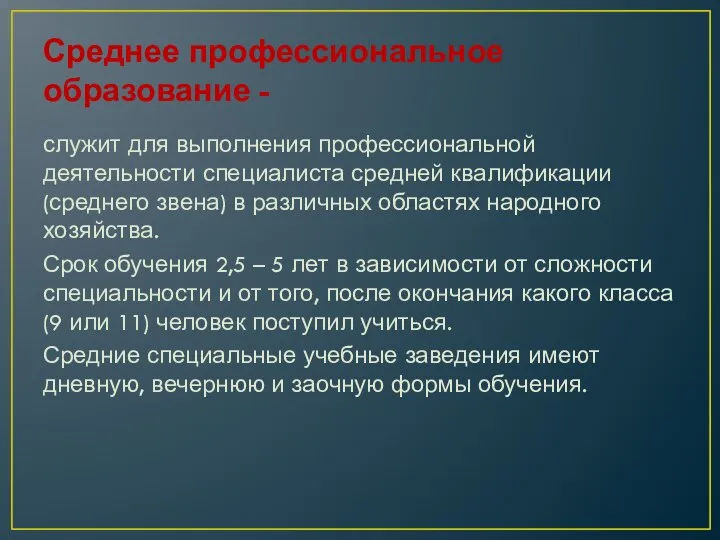 Среднее профессиональное образование -

служит для выполнения профессиональной деятельности специалиста средней квалификации (среднего звена) в различных областях народного хозяйства.

Срок обучения 2,5 – 5 лет в зависимости от сложности специальности и от того, после окончания какого класса (9 или 11) человек поступил учиться.

Средние специальные учебные заведения имеют дневную, вечернюю и заочную формы обучения.